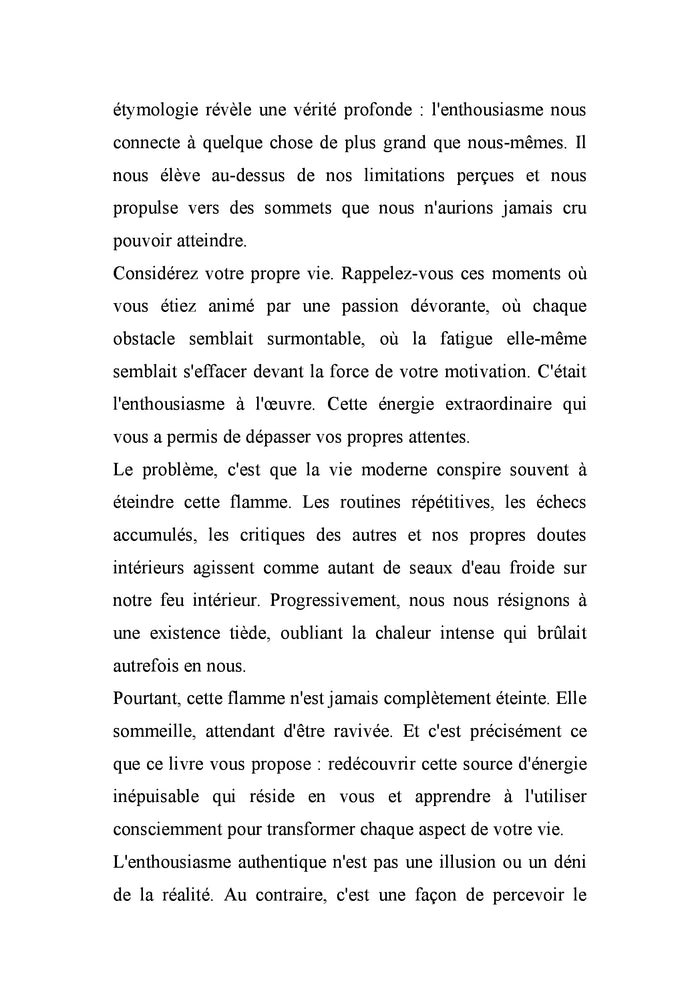 étymologie révèle une vérité profonde : l'enthousiasme nous connecte à quelque chose de plus grand que nous-mêmes. Il nous élève au-dessus de nos limitations perçues et nous propulse vers des sommets que nous n'aurions jamais cru pouvoir atteindre.
Considérez votre propre vie. Rappelez-vous ces moments où vous étiez animé par une passion dévorante, où chaque obstacle semblait surmontable, où la fatigue elle-même semblait s'effacer devant la force de votre motivation. C'était l'enthousiasme à l'œuvre. Cette énergie extraordinaire qui vous a permis de dépasser vos propres attentes.
Le problème, c'est que la vie moderne conspire souvent à éteindre cette flamme. Les routines répétitives, les échecs accumulés, les critiques des autres et nos propres doutes intérieurs agissent comme autant de seaux d'eau froide sur notre feu intérieur. Progressivement, nous nous résignons à une existence tiède, oubliant la chaleur intense qui brûlait autrefois en nous.
Pourtant, cette flamme n'est jamais complètement éteinte. Elle sommeille, attendant d'être ravivée. Et c'est précisément ce que ce livre vous propose : redécouvrir cette source d'énergie inépuisable qui réside en vous et apprendre à l'utiliser consciemment pour transformer chaque aspect de votre vie.
L'enthousiasme authentique n'est pas une illusion ou un déni de la réalité. Au contraire, c'est une façon de percevoir le